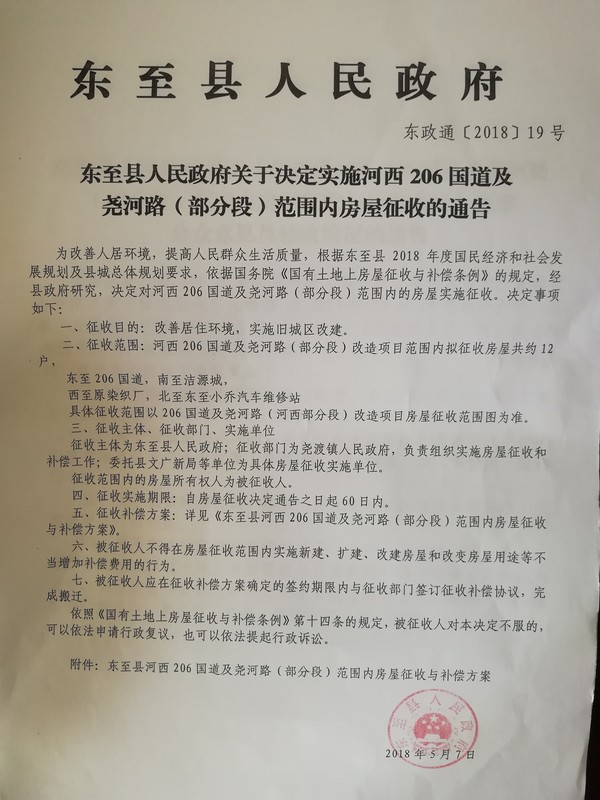 东至县人民政府

东政通〔2018〕19号

东至县人民政府关于决定实施河西206国道及尧河路（部分段）范围内房屋征收的通告

为改善人居环境，提高人民群众生活质量，根据东至县2018年度国民经济和社会发展规划及县城总体规划要求，依据国务院《国有土地上房屋征收与补偿条例》的规定，经县政府研究，决定对河西206国道及尧河路（部分段）范围内的房屋实施征收。决定事项如下：

一、征收目的：改善居住环境，实施旧城区改建。

二、征收范围：河西206国道及尧河路（部分段）改造项目范围内拟征收房屋共约12户，

东至206国道，南至洁源城，

西至原染织厂，北至东至小乔汽车维修站

具体征收范围以206国道及尧河路（河西部分段）改造项目房屋征收范围图为准。

三、征收主体、征收部门、实施单位

征收主体为东至县人民政府；征收部门为尧渡镇人民政府，负责组织实施房屋征收和补偿工作；委托县文广新局等单位为具体房屋征收实施单位。

征收范围内的房屋所有权人为被征收人。

四、征收实施期限：自房屋征收决定通告之日起60日内。

五、征收补偿方案：详见《东至县河西206国道及尧河路（部分段）范围内房屋征收与补偿方案》。

六、被征收人不得在房屋征收范围内实施新建、扩建、改建房屋和改变房屋用途等不当增加补偿费用的行为。

七、被征收人应在征收补偿方案确定的签约期限内与征收部门签订征收补偿协议，完成搬迁。

依照《国有土地上房屋征收与补偿条例》第十四条的规定，被征收人对本决定不服的，可以依法申请行政复议，也可以依法提起行政诉讼。

附件：东至县河西206国道及尧河路（部分段）范围内房屋征收与补偿方案

东至县人民政府

2018年5月7日